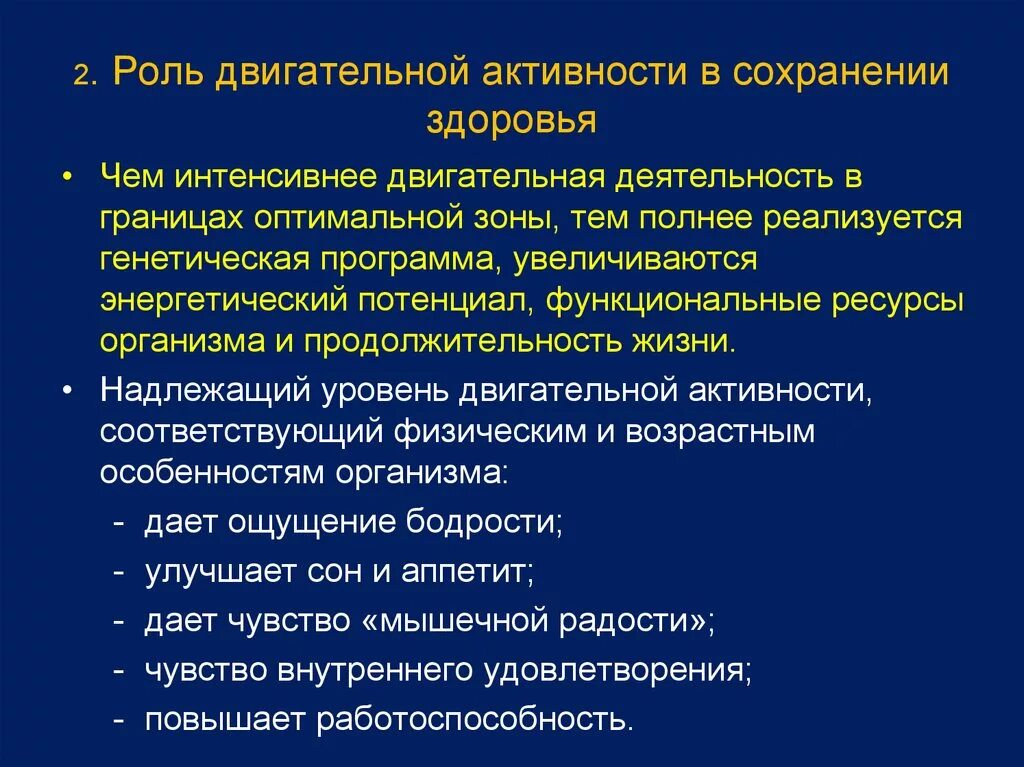 2. Роль двигательной активности в сохранении здоровья

• Чем интенсивнее двигательная деятельность в границах оптимальной зоны, тем полнее реализуется генетическая программа, увеличиваются энергетический потенциал, функциональные ресурсы организма и продолжительность жизни.

• Надлежащий уровень двигательной активности, соответствующий физическим и возрастным особенностям организма:
- дает ощущение бодрости;
- улучшает сон и аппетит;
- дает чувство «мышечной радости»;
- чувство внутреннего удовлетворения;
- повышает работоспособность.